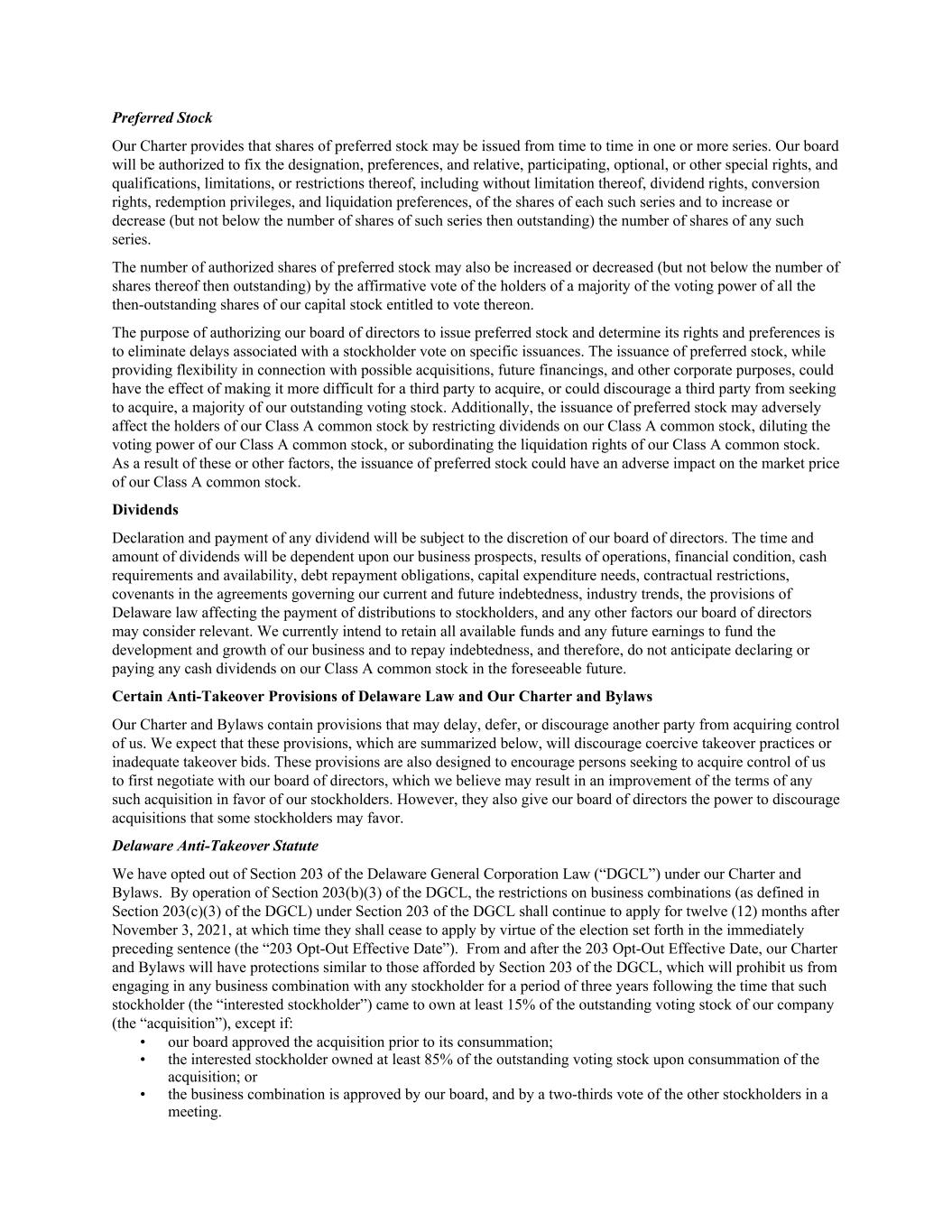 Preferred Stock

Our Charter provides that shares of preferred stock may be issued from time to time in one or more series. Our board will be authorized to fix the designation, preferences, and relative, participating, optional, or other special rights, and qualifications, limitations, or restrictions thereof, including without limitation thereof, dividend rights, conversion rights, redemption privileges, and liquidation preferences, of the shares of each such series and to increase or decrease (but not below the number of shares of such series then outstanding) the number of shares of any such series.

The number of authorized shares of preferred stock may also be increased or decreased (but not below the number of shares thereof then outstanding) by the affirmative vote of the holders of a majority of the voting power of all the then-outstanding shares of our capital stock entitled to vote thereon.

The purpose of authorizing our board of directors to issue preferred stock and determine its rights and preferences is to eliminate delays associated with a stockholder vote on specific issuances. The issuance of preferred stock, while providing flexibility in connection with possible acquisitions, future financings, and other corporate purposes, could have the effect of making it more difficult for a third party to acquire, or could discourage a third party from seeking to acquire, a majority of our outstanding voting stock. Additionally, the issuance of preferred stock may adversely affect the holders of our Class A common stock by restricting dividends on our Class A common stock, diluting the voting power of our Class A common stock, or subordinating the liquidation rights of our Class A common stock. As a result of these or other factors, the issuance of preferred stock could have an adverse impact on the market price of our Class A common stock.

Dividends

Declaration and payment of any dividend will be subject to the discretion of our board of directors. The time and amount of dividends will be dependent upon our business prospects, results of operations, financial condition, cash requirements and availability, debt repayment obligations, capital expenditure needs, contractual restrictions, covenants in the agreements governing our current and future indebtedness, industry trends, the provisions of Delaware law affecting the payment of distributions to stockholders, and any other factors our board of directors may consider relevant. We currently intend to retain all available funds and any future earnings to fund the development and growth of our business and to repay indebtedness, and therefore, do not anticipate declaring or paying any cash dividends on our Class A common stock in the foreseeable future.

Certain Anti-Takeover Provisions of Delaware Law and Our Charter and Bylaws

Our Charter and Bylaws contain provisions that may delay, defer, or discourage another party from acquiring control of us. We expect that these provisions, which are summarized below, will discourage coercive takeover practices or inadequate takeover bids. These provisions are also designed to encourage persons seeking to acquire control of us to first negotiate with our board of directors, which we believe may result in an improvement of the terms of any such acquisition in favor of our stockholders. However, they also give our board of directors the power to discourage acquisitions that some stockholders may favor.

Delaware Anti-Takeover Statute

We have opted out of Section 203 of the Delaware General Corporation Law (“DGCL”) under our Charter and Bylaws. By operation of Section 203(b)(3) of the DGCL, the restrictions on business combinations (as defined in Section 203(c)(3) of the DGCL) under Section 203 of the DGCL shall continue to apply for twelve (12) months after November 3, 2021, at which time they shall cease to apply by virtue of the election set forth in the immediately preceding sentence (the “203 Opt-Out Effective Date”). From and after the 203 Opt-Out Effective Date, our Charter and Bylaws will have protections similar to those afforded by Section 203 of the DGCL, which will prohibit us from engaging in any business combination with any stockholder for a period of three years following the time that such stockholder (the “interested stockholder”) came to own at least 15% of the outstanding voting stock of our company (the “acquisition”), except if:
• our board approved the acquisition prior to its consummation;
• the interested stockholder owned at least 85% of the outstanding voting stock upon consummation of the acquisition; or
• the business combination is approved by our board, and by a two-thirds vote of the other stockholders in a meeting.